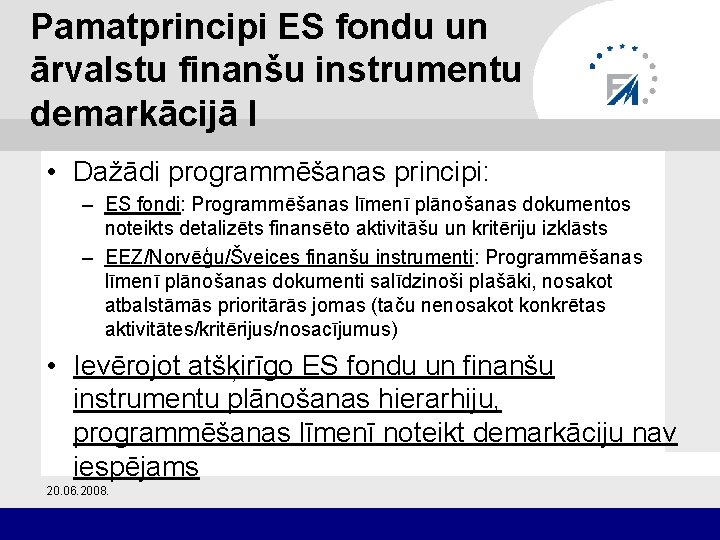 Pamatprincipi ES fondu un ārvalstu finanšu instrumentu demarkācijā I

FM

• Dažādi programmēšanas principi:
– ES fondi: Programmēšanas līmenī plānošanas dokumentos noteikts detalizēts finansēto aktivitāšu un kritēriju izklāsts
– EEZ/Norvēģu/Šveices finanšu instrumenti: Programmēšanas līmenī plānošanas dokumenti salīdzinoši plašāki, nosakot atbalstāmās prioritārās jomas (taču nenosakot konkrētas aktivitātes/kritērijus/nosacījumus)

• Ievērojot atšķirīgo ES fondu un finanšu instrumentu plānošanas hierarhiju, programmēšanas līmenī noteikt demarkāciju nav iespējams

20.06.2008.